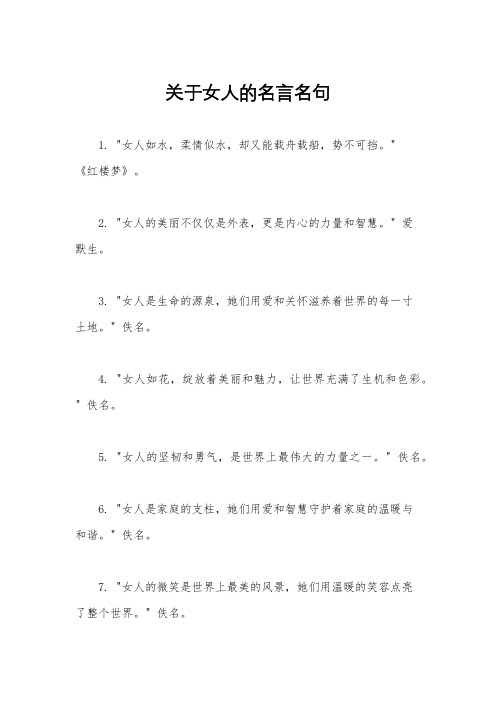 关于女人的名言名句

1. "女人如水，柔情似水，却又能载舟载船，势不可挡。" 《红楼梦》。

2. "女人的美丽不仅仅是外表，更是内心的力量和智慧。" 爱默生。

3. "女人是生命的源泉，她们用爱和关怀滋养着世界的每一寸土地。" 佚名。

4. "女人如花，绽放着美丽和魅力，让世界充满了生机和色彩。" 佚名。

5. "女人的坚韧和勇气，是世界上最伟大的力量之一。" 佚名。

6. "女人是家庭的支柱，她们用爱和智慧守护着家庭的温暖与和谐。" 佚名。

7. "女人的微笑是世界上最美的风景，她们用温暖的笑容点亮了整个世界。" 佚名。